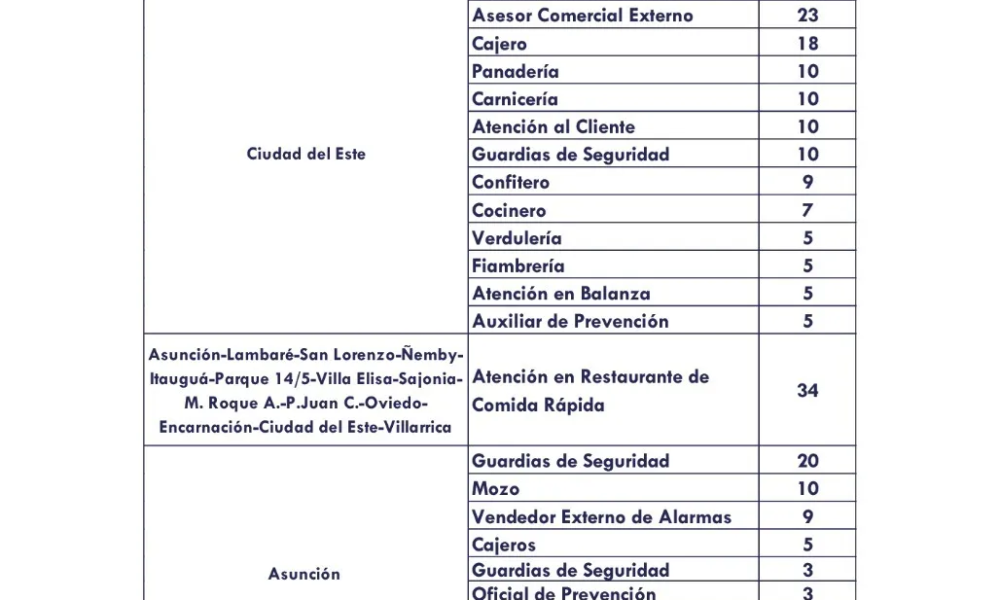 | | | |
|---|---|---|
| Ciudad del Este | Asesor Comercial Externo | 23 |
| | Cajero | 18 |
| | Panadería | 10 |
| | Carnicería | 10 |
| | Atención al Cliente | 10 |
| | Guardias de Seguridad | 10 |
| | Confitero | 9 |
| | Cocinero | 7 |
| | Verdulería | 5 |
| | Fiambrería | 5 |
| | Atención en Balanza | 5 |
| | Auxiliar de Prevención | 5 |
| Asunción-Lambaré-San Lorenzo-Ñemby-Itauguá-Parque 14/5-Villa Elisa-Sajonia-M. Roque A.-P.Juan C.-Oviedo-Encarnación-Ciudad del Este-Villarrica | Atención en Restaurante de Comida Rápida | 34 |
| Asunción | Guardias de Seguridad | 20 |
| | Mozo | 10 |
| | Vendedor Externo de Alarmas | 9 |
| | Cajeros | 5 |
| | Guardias de Seguridad | 3 |
| | Oficial de Prevención | 3 |